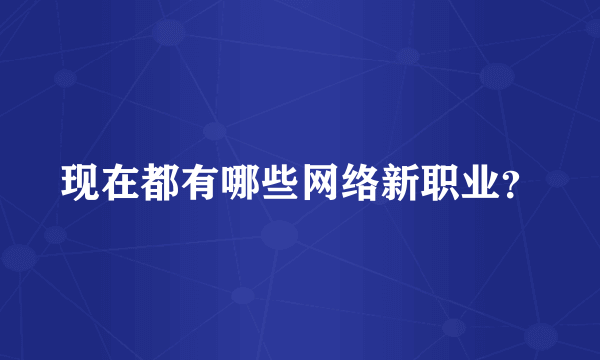 现在都有哪些网络新职业?